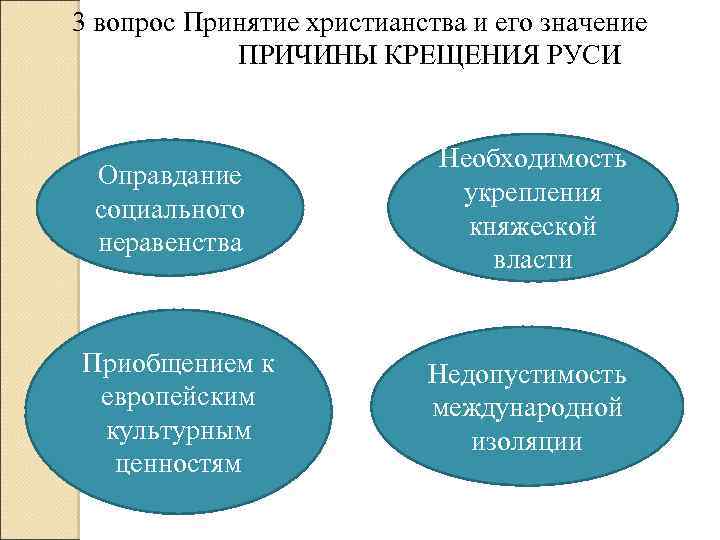 3 вопрос Принятие христианства и его значение

ПРИЧИНЫ КРЕЩЕНИЯ РУСИ

Оправдание социального неравенства

Необходимость укрепления княжеской власти

Приобщением к европейским культурным ценностям

Недопустимость международной изоляции